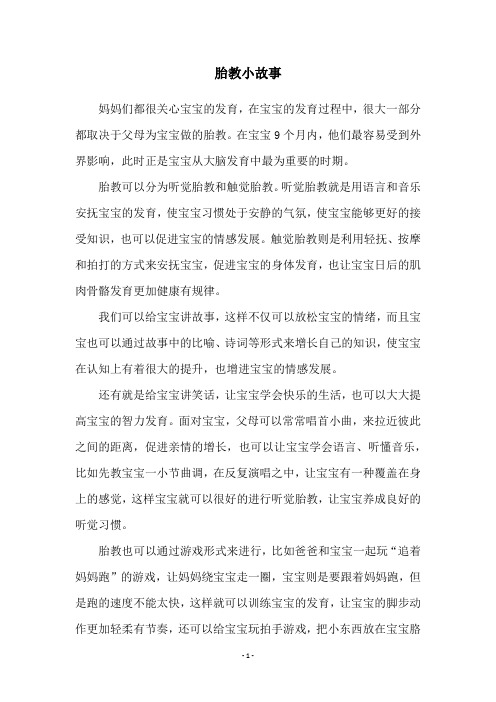 胎教小故事

妈妈们都很关心宝宝的发育，在宝宝的发育过程中，很大一部分都取决于父母为宝宝做的胎教。在宝宝 9 个月内，他们最容易受到外界影响，此时正是宝宝从大脑发育中最为重要的时期。

胎教可以分为听觉胎教和触觉胎教。听觉胎教就是用语言和音乐安抚宝宝的发育，使宝宝习惯处于安静的气氛，使宝宝能够更好的接受知识，也可以促进宝宝的情感发展。触觉胎教则是利用轻抚、按摩和拍打的方式来安抚宝宝，促进宝宝的身体发育，也让宝宝日后的肌肉骨骼发育更加健康有规律。

我们可以给宝宝讲故事，这样不仅可以放松宝宝的情绪，而且宝宝也可以通过故事中的比喻、诗词等形式来增长自己的知识，使宝宝在认知上有着很大的提升，也增进宝宝的情感发展。

还有就是给宝宝讲笑话，让宝宝学会快乐的生活，也可以大大提高宝宝的智力发育。面对宝宝，父母可以常常唱首小曲，来拉近彼此之间的距离，促进亲情的增长，也可以让宝宝学会语言、听懂音乐，比如先教宝宝一小节曲调，在反复演唱之中，让宝宝有一种覆盖在身上的感觉，这样宝宝就可以很好的进行听觉胎教，让宝宝养成良好的听觉习惯。

胎教也可以通过游戏形式来进行，比如爸爸和宝宝一起玩“追着妈妈跑”的游戏，让妈妈绕宝宝走一圈，宝宝则是要跟着妈妈跑，但是跑的速度不能太快，这样就可以训练宝宝的发育，让宝宝的脚步动作更加轻柔有节奏，还可以给宝宝玩拍手游戏，把小东西放在宝宝胳

- 1 -